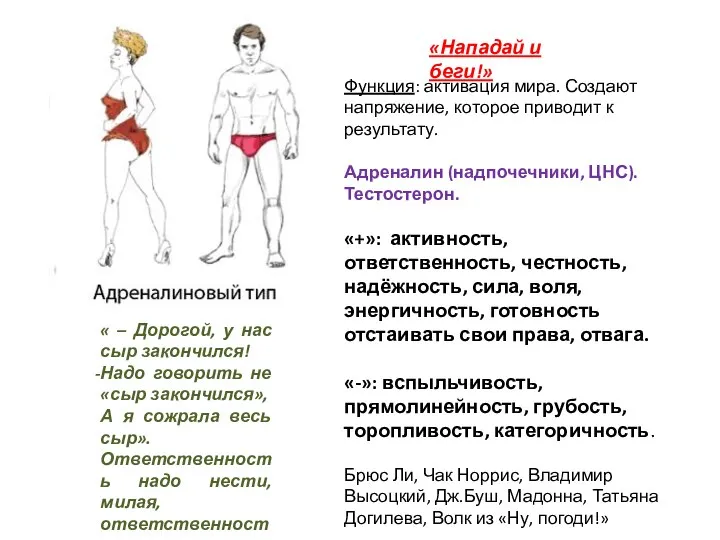 Адреналиновый тип

« – Дорогой, у нас сыр закончился!
-Надо говорить не «сыр закончился», А я сожрала весь сыр». Ответственность надо нести, милая, ответственност

«Нападай и беги!»

Функция: активация мира. Создают напряжение, которое приводит к результату.

Адреналин (надпочечники, ЦНС). Тестостерон.

«+»: активность, ответственность, честность, надёжность, сила, воля, энергичность, готовность отстаивать свои права, отвага.

«-»: вспыльчивость, прямолинейность, грубость, торопливость, категоричность.

Брюс Ли, Чак Норрис, Владимир Высоцкий, Дж.Буш, Мадонна, Татьяна Догилева, Волк из «Ну, погоди!»